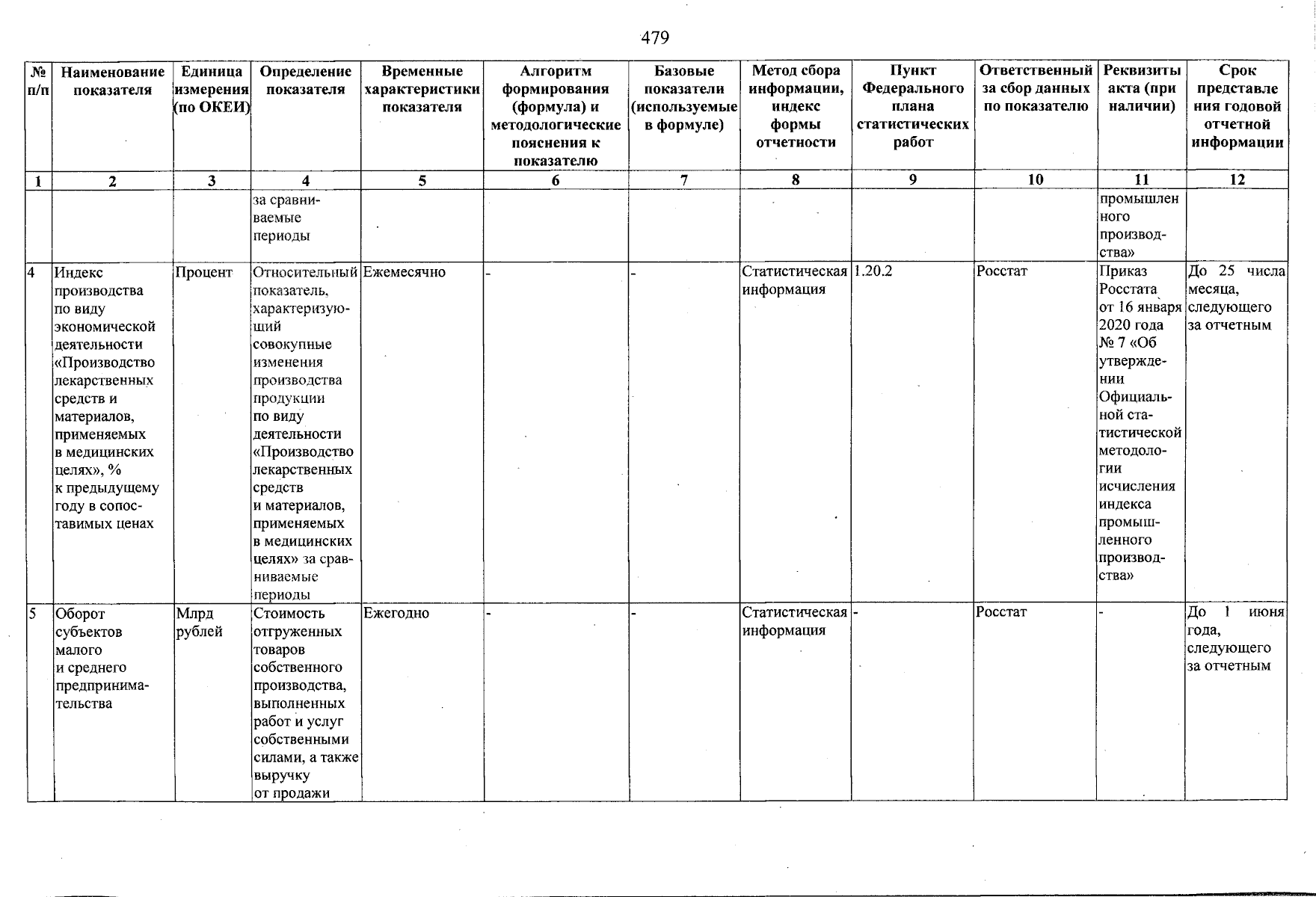 479

| № п/п | Наименование показателя | Единица измерения (по ОКЕИ) | Определение показателя | Временные характеристики показателя | Алгоритм формирования (формула) и методологические пояснения к показателю | Базовые показатели (используемые в формуле) | Метод сбора информации, индекс формы отчетности | Пункт Федерального плана статистических работ | Ответственный за сбор данных по показателю | Реквизиты акта (при наличии) | Срок представления годовой отчетной информации |
|---|---|---|---|---|---|---|---|---|---|---|---|
| 1 | 2 | 3 | 4 | 5 | 6 | 7 | 8 | 9 | 10 | 11 | 12 |
| | | | за сравниваемые периоды | | | | | | | промышленного производства» | |
| 4 | Индекс производства по виду экономической деятельности «Производство лекарственных средств и материалов, применяемых в медицинских целях», % к предыдущему году в сопоставимых ценах | Процент | Относительный показатель, характеризующий совокупные изменения производства продукции по виду деятельности «Производство лекарственных средств и материалов, применяемых в медицинских целях» за сравниваемые периоды | Ежемесячно | - | - | Статистическая информация | 1.20.2 | Росстат | Приказ Росстата от 16 января 2020 года № 7 «Об утверждении Официальной статистической методологии исчисления индекса промышленного производства» | До 25 числа месяца, следующего за отчетным |
| 5 | Оборот субъектов малого и среднего предпринимательства | Млрд рублей | Стоимость отгруженных товаров собственного производства, выполненных работ и услуг собственными силами, а также выручку от продажи | Ежегодно | - | - | Статистическая информация | - | Росстат | - | До 1 июня года, следующего за отчетным |